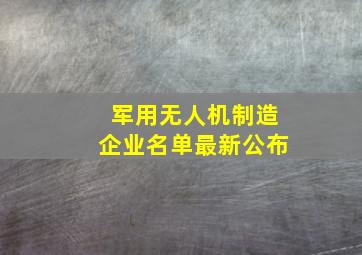 军用无人机制造
企业名单最新公布